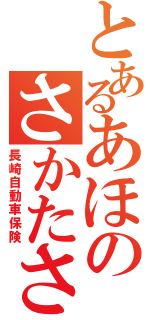 とあるあほのさかたさ

長崎自動車保険